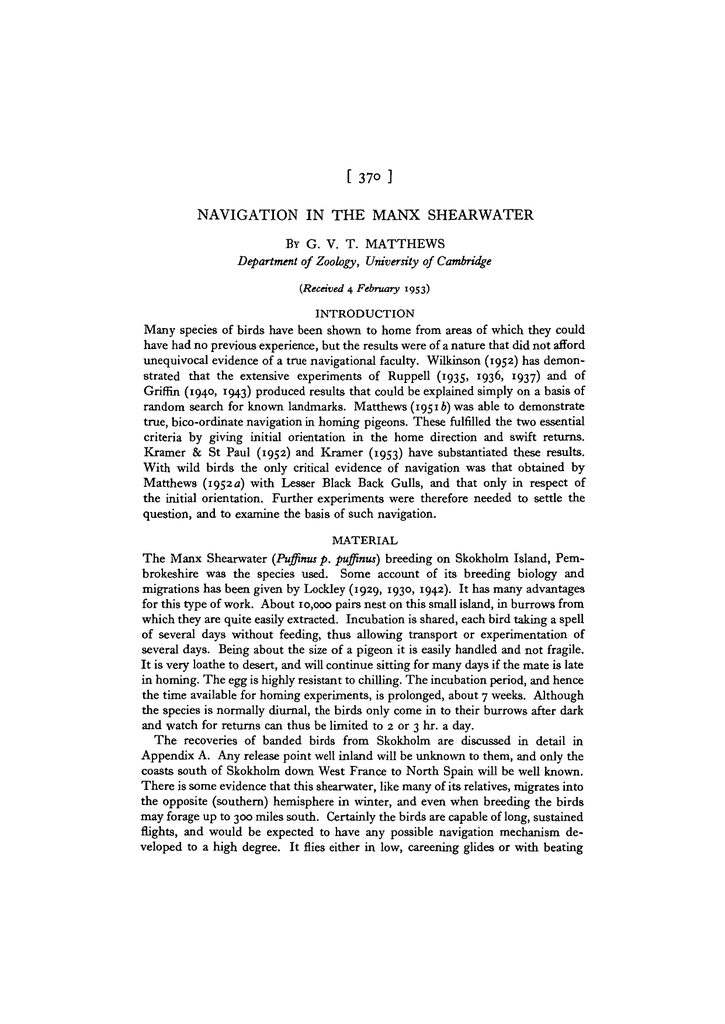 [ 370 ]

NAVIGATION IN THE MANX SHEARWATER

By G. V. T. MATTHEWS
Department of Zoology, University of Cambridge

(Received 4 February 1953)

INTRODUCTION

Many species of birds have been shown to home from areas of which they could have had no previous experience, but the results were of a nature that did not afford unequivocal evidence of a true navigational faculty. Wilkinson (1952) has demonstrated that the extensive experiments of Ruppell (1935, 1936, 1937) and of Griffin (1940, 1943) produced results that could be explained simply on a basis of random search for known landmarks. Matthews (1951b) was able to demonstrate true, bico-ordinate navigation in homing pigeons. These fulfilled the two essential criteria by giving initial orientation in the home direction and swift returns. Kramer & St Paul (1952) and Kramer (1953) have substantiated these results. With wild birds the only critical evidence of navigation was that obtained by Matthews (1952a) with Lesser Black Back Gulls, and that only in respect of the initial orientation. Further experiments were therefore needed to settle the question, and to examine the basis of such navigation.

MATERIAL

The Manx Shearwater (Puffinus p. puffinus) breeding on Skokholm Island, Pembrokeshire was the species used. Some account of its breeding biology and migrations has been given by Lockley (1929, 1930, 1942). It has many advantages for this type of work. About 10,000 pairs nest on this small island, in burrows from which they are quite easily extracted. Incubation is shared, each bird taking a spell of several days without feeding, thus allowing transport or experimentation of several days. Being about the size of a pigeon it is easily handled and not fragile. It is very loathe to desert, and will continue sitting for many days if the mate is late in homing. The egg is highly resistant to chilling. The incubation period, and hence the time available for homing experiments, is prolonged, about 7 weeks. Although the species is normally diurnal, the birds only come in to their burrows after dark and watch for returns can thus be limited to 2 or 3 hr. a day.

The recoveries of banded birds from Skokholm are discussed in detail in Appendix A. Any release point well inland will be unknown to them, and only the coasts south of Skokholm down West France to North Spain will be well known. There is some evidence that this shearwater, like many of its relatives, migrates into the opposite (southern) hemisphere in winter, and even when breeding the birds may forage up to 300 miles south. Certainly the birds are capable of long, sustained flights, and would be expected to have any possible navigation mechanism developed to a high degree. It flies either in low, careening glides or with beating